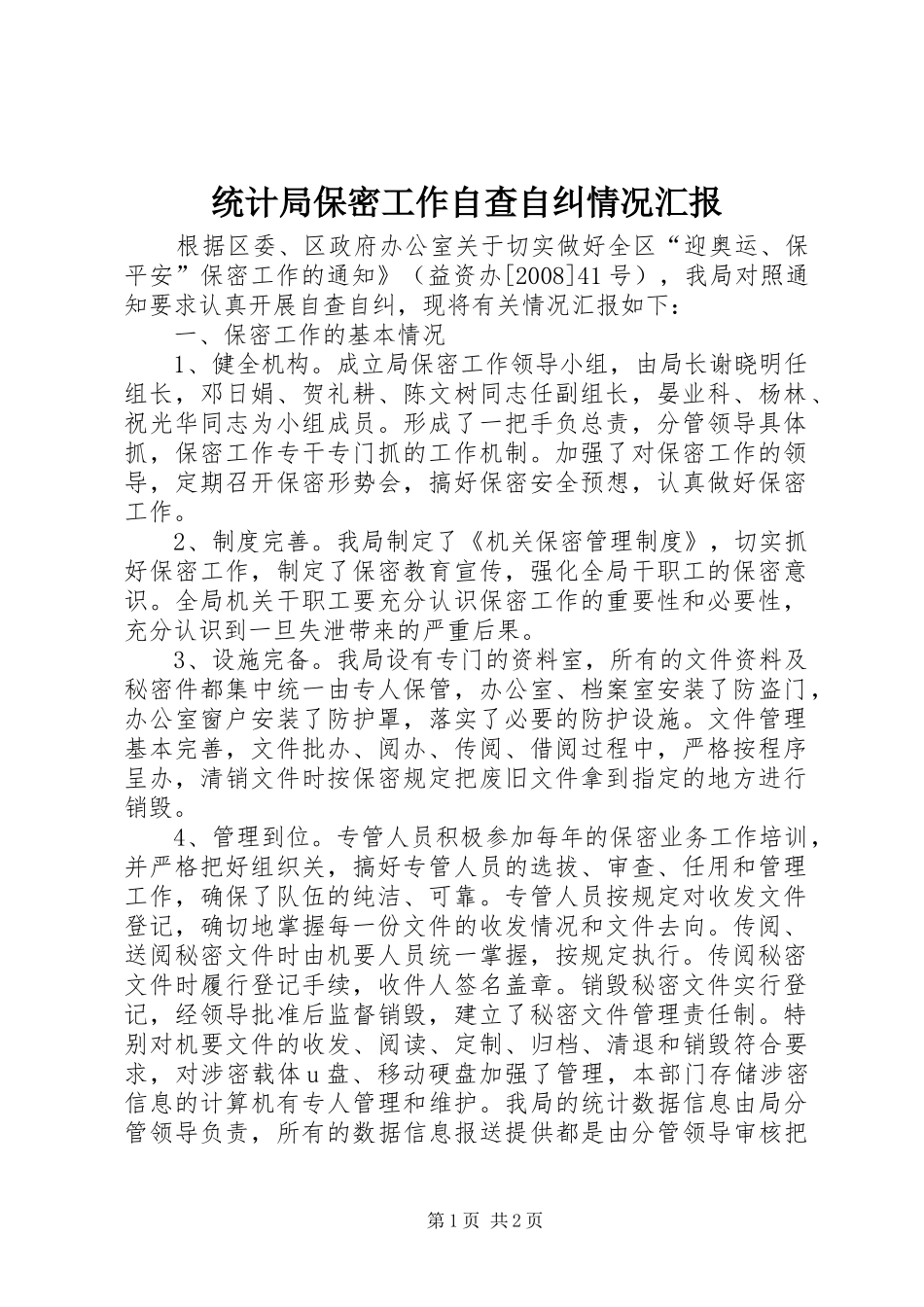 统计局保密工作自查自纠情况汇报

根据区委、区政府办公室关于切实做好全区“迎奥运、保平安”保密工作的通知》（益资办[2008]41号），我局对照通知要求认真开展自查自纠，现将有关情况汇报如下：

一、保密工作的基本情况

1、健全机构。成立局保密工作领导小组，由局长谢晓明任组长，邓日娟、贺礼耕、陈文树同志任副组长，晏业科、杨林、祝光华同志为小组成员。形成了一把手负总责，分管领导具体抓，保密工作专干专门抓的工作机制。加强了对保密工作的领导，定期召开保密形势会，搞好保密安全预想，认真做好保密工作。

2、制度完善。我局制定了《机关保密管理制度》，切实抓好保密工作，制定了保密教育宣传，强化全局干职工的保密意识。全局机关干职工要充分认识保密工作的重要性和必要性，充分认识到一旦失泄带来的严重后果。

3、设施完备。我局设有专门的资料室，所有的文件资料及秘密件都集中统一由专人保管，办公室、档案室安装了防盗门，办公室窗户安装了防护罩，落实了必要的防护设施。文件管理基本完善，文件批办、阅办、传阅、借阅过程中，严格按程序呈办，清销文件时按保密规定把废旧文件拿到指定的地方进行销毁。

4、管理到位。专管人员积极参加每年的保密业务工作培训，并严格把好组织关，搞好专管人员的选拔、审查、任用和管理工作，确保了队伍的纯洁、可靠。专管人员按规定对收发文件登记，确切地掌握每一份文件的收发情况和文件去向。传阅、送阅秘密文件时由机要人员统一掌握，按规定执行。传阅秘密文件时履行登记手续，收件人签名盖章。销毁秘密文件实行登记，经领导批准后监督销毁，建立了秘密文件管理责任制。特别对机要文件的收发、阅读、定制、归档、清退和销毁符合要求，对涉密载体u盘、移动硬盘加强了管理，本部门存储涉密信息的计算机有专人管理和维护。我局的统计数据信息由局分管领导负责，所有的数据信息报送提供都是由分管领导审核把

第1页 共2页